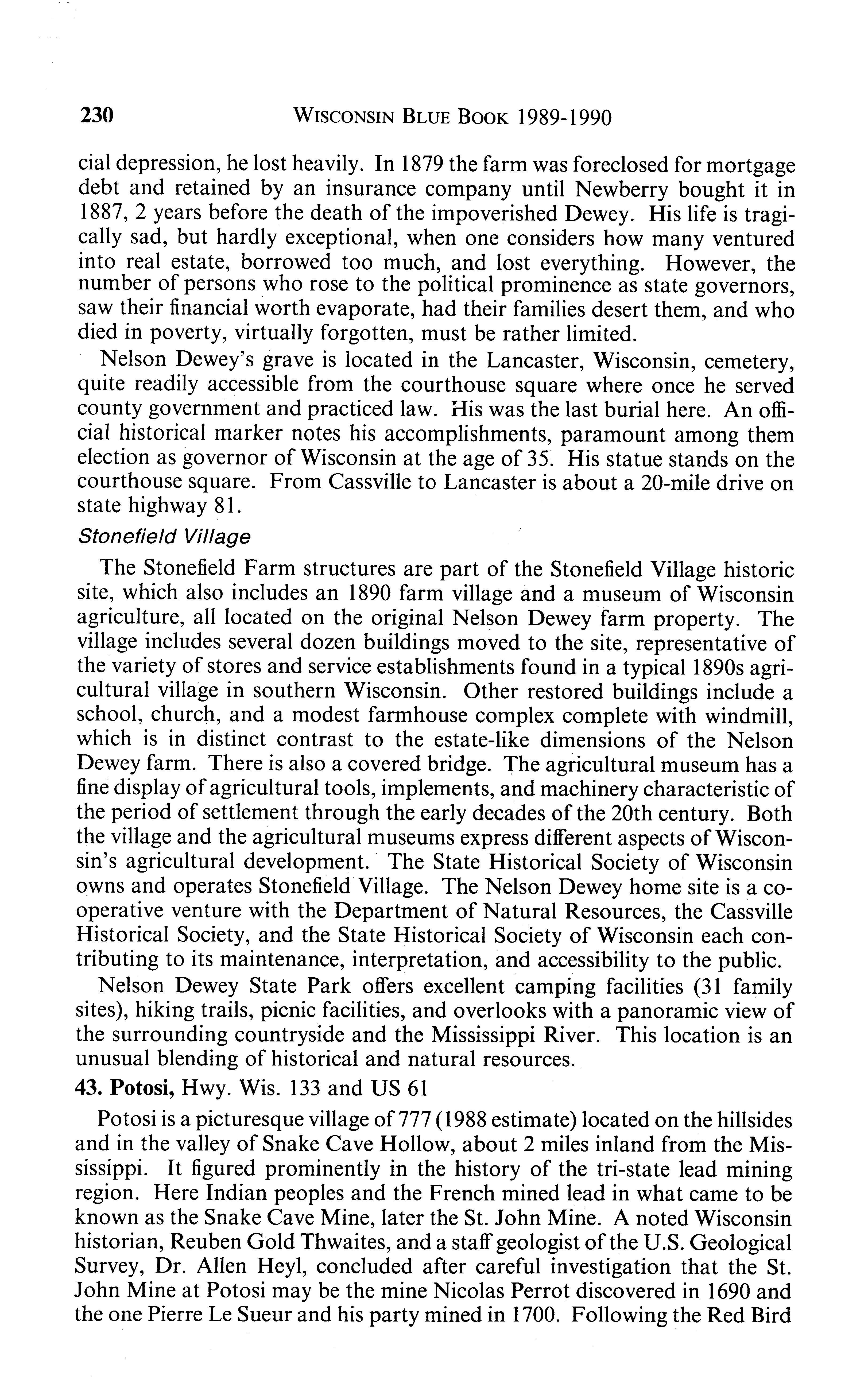 230 WISCONSIN BLUE BOOK 1989-1990

cial depression, he lost heavily. In 1879 the farm was foreclosed for mortgage debt and retained by an insurance company until Newberry bought it in 1887, 2 years before the death of the impoverished Dewey. His life is tragically sad, but hardly exceptional, when one considers how many ventured into real estate, borrowed too much, and lost everything. However, the number of persons who rose to the political prominence as state governors, saw their financial worth evaporate, had their families desert them, and who died in poverty, virtually forgotten, must be rather limited.

Nelson Dewey's grave is located in the Lancaster, Wisconsin, cemetery, quite readily accessible from the courthouse square where once he served county government and practiced law. His was the last burial here. An official historical marker notes his accomplishments, paramount among them election as governor of Wisconsin at the age of 35. His statue stands on the courthouse square. From Cassville to Lancaster is about a 20-mile drive on state highway 81.

Stonefield Village

The Stonefield Farm structures are part of the Stonefield Village historic site, which also includes an 1890 farm village and a museum of Wisconsin agriculture, all located on the original Nelson Dewey farm property. The village includes several dozen buildings moved to the site, representative of the variety of stores and service establishments found in a typical 1890s agricultural village in southern Wisconsin. Other restored buildings include a school, church, and a modest farmhouse complex complete with windmill, which is in distinct contrast to the estate-like dimensions of the Nelson Dewey farm. There is also a covered bridge. The agricultural museum has a fine display of agricultural tools, implements, and machinery characteristic of the period of settlement through the early decades of the 20th century. Both the village and the agricultural museums express different aspects of Wisconsin's agricultural development. The State Historical Society of Wisconsin owns and operates Stonefield Village. The Nelson Dewey home site is a cooperative venture with the Department of Natural Resources, the Cassville Historical Society, and the State Historical Society of Wisconsin each contributing to its maintenance, interpretation, and accessibility to the public.

Nelson Dewey State Park offers excellent camping facilities (31 family sites), hiking trails, picnic facilities, and overlooks with a panoramic view of the surrounding countryside and the Mississippi River. This location is an unusual blending of historical and natural resources.

43. Potosi, Hwy. Wis. 133 and US 61

Potosi is a picturesque village of 777 (1988 estimate) located on the hillsides and in the valley of Snake Cave Hollow, about 2 miles inland from the Mississippi. It figured prominently in the history of the tri-state lead mining region. Here Indian peoples and the French mined lead in what came to be known as the Snake Cave Mine, later the St. John Mine. A noted Wisconsin historian, Reuben Gold Thwaites, and a staff geologist of the U.S. Geological Survey, Dr. Allen Heyl, concluded after careful investigation that the St. John Mine at Potosi may be the mine Nicolas Perrot discovered in 1690 and the one Pierre Le Sueur and his party mined in 1700. Following the Red Bird